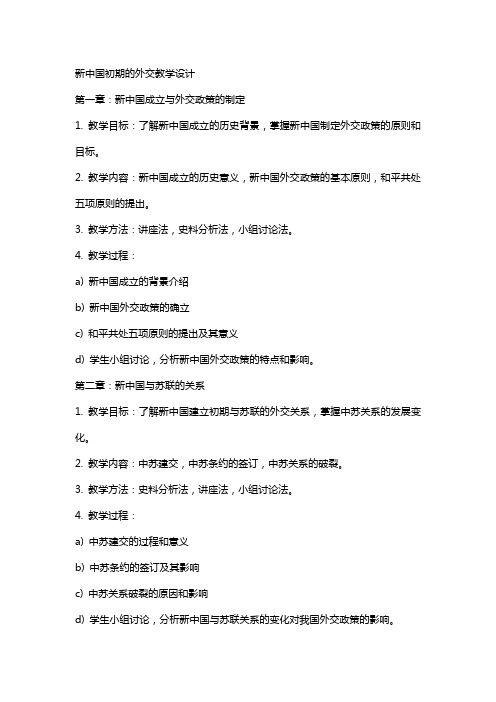 新中国初期的外交教学设计

第一章：新中国成立与外交政策的制定

1. 教学目标：了解新中国成立的历史背景，掌握新中国制定外交政策的原则和目标。

2. 教学内容：新中国成立的历史意义，新中国外交政策的基本原则，和平共处五项原则的提出。

3. 教学方法：讲座法，史料分析法，小组讨论法。

4. 教学过程：

a) 新中国成立的背景介绍

b) 新中国外交政策的确立

c) 和平共处五项原则的提出及其意义

d) 学生小组讨论，分析新中国外交政策的特点和影响。

第二章：新中国与苏联的关系

1. 教学目标：了解新中国建立初期与苏联的外交关系，掌握中苏关系的发展变化。

2. 教学内容：中苏建交，中苏条约的签订，中苏关系的破裂。

3. 教学方法：史料分析法，讲座法，小组讨论法。

4. 教学过程：

a) 中苏建交的过程和意义

b) 中苏条约的签订及其影响

c) 中苏关系破裂的原因和影响

d) 学生小组讨论，分析新中国与苏联关系的变化对我国外交政策的影响。